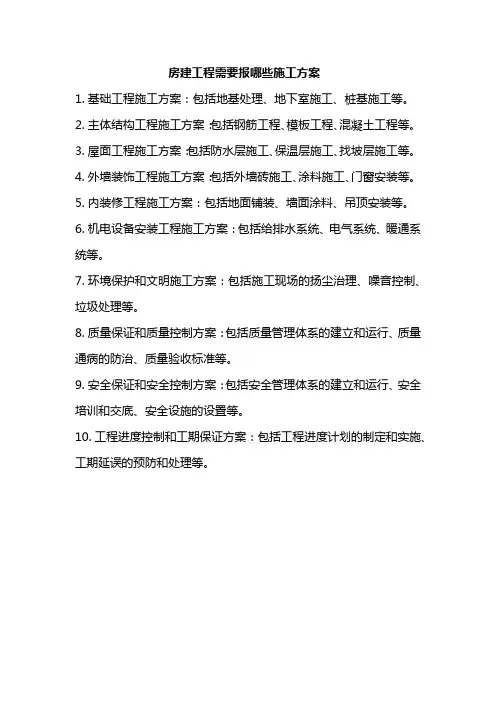 房建工程需要报哪些施工方案

1. 基础工程施工方案：包括地基处理、地下室施工、桩基施工等。

2. 主体结构工程施工方案：包括钢筋工程、模板工程、混凝土工程等。

3. 屋面工程施工方案：包括防水层施工、保温层施工、找坡层施工等。

4. 外墙装饰工程施工方案：包括外墙砖施工、涂料施工、门窗安装等。

5. 内装修工程施工方案：包括地面铺装、墙面涂料、吊顶安装等。

6. 机电设备安装工程施工方案：包括给排水系统、电气系统、暖通系统等。

7. 环境保护和文明施工方案：包括施工现场的扬尘治理、噪音控制、垃圾处理等。

8. 质量保证和质量控制方案：包括质量管理体系的建立和运行、质量通病的防治、质量验收标准等。

9. 安全保证和安全控制方案：包括安全管理体系的建立和运行、安全培训和交底、安全设施的设置等。

10. 工程进度控制和工期保证方案：包括工程进度计划的制定和实施、工期延误的预防和处理等。